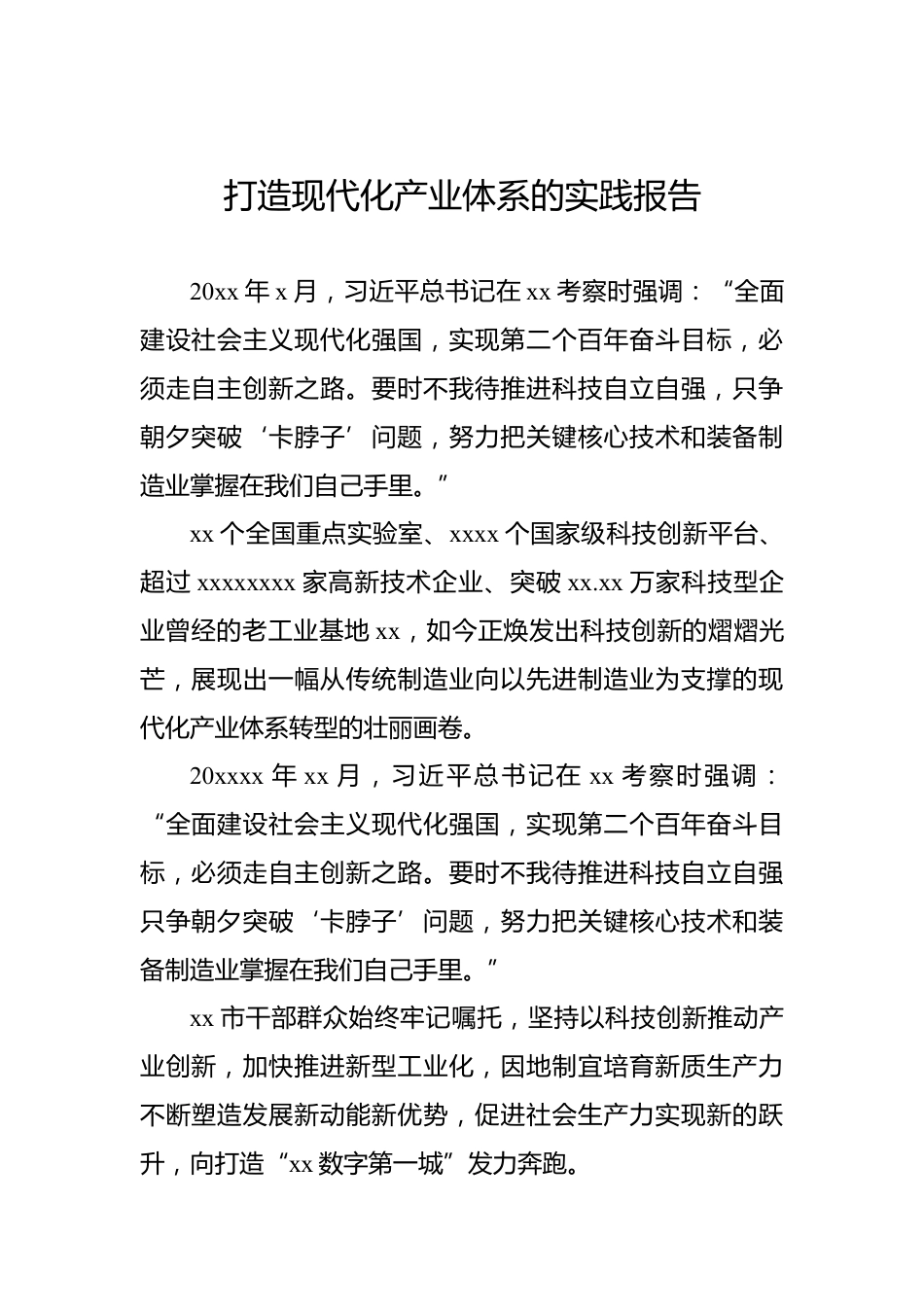 打造现代化产业体系的实践报告

20xx 年 x 月，习近平总书记在 xx 考察时强调：“全面建设社会主义现代化强国，实现第二个百年奋斗目标，必须走自主创新之路。要时不我待推进科技自立自强，只争朝夕突破‘卡脖子’问题，努力把关键核心技术和装备制造业掌握在我们自己手里。”

xx 个全国重点实验室、xxxx 个国家级科技创新平台、超过 xxxxxxxx 家高新技术企业、突破 xx.xx 万家科技型企业曾经的老工业基地 xx，如今正焕发出科技创新的熠熠光芒，展现出一幅从传统制造业向以先进制造业为支撑的现代化产业体系转型的壮丽画卷。

20xxxx 年 xx 月，习近平总书记在 xx 考察时强调：“全面建设社会主义现代化强国，实现第二个百年奋斗目标，必须走自主创新之路。要时不我待推进科技自立自强只争朝夕突破‘卡脖子’问题，努力把关键核心技术和装备制造业掌握在我们自己手里。”

xx 市干部群众始终牢记嘱托，坚持以科技创新推动产业创新，加快推进新型工业化，因地制宜培育新质生产力不断塑造发展新动能新优势，促进社会生产力实现新的跃升，向打造“xx 数字第一城”发力奔跑。